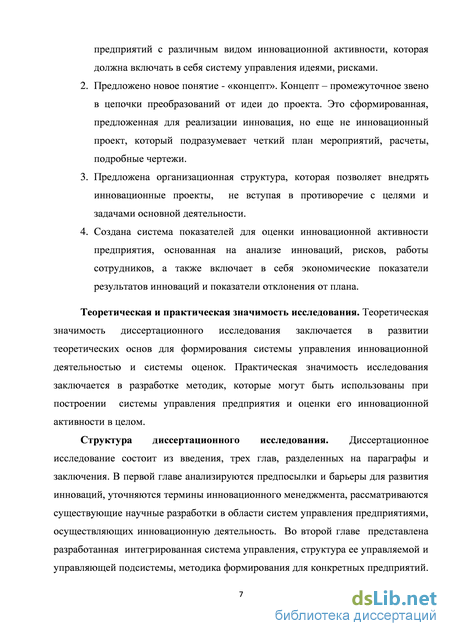 предприятий с различным видом инновационной активности, которая должна включать в себя систему управления идеями, рисками.

2. Предложено новое понятие - «концепт». Концепт – промежуточное звено в цепочки преобразований от идеи до проекта. Это сформированная, предложенная для реализации инновация, но еще не инновационный проект, который подразумевает четкий план мероприятий, расчеты, подробные чертежи.

3. Предложена организационная структура, которая позволяет внедрять инновационные проекты, не вступая в противоречие с целями и задачами основной деятельности.

4. Создана система показателей для оценки инновационной активности предприятия, основанная на анализе инноваций, рисков, работы сотрудников, а также включает в себя экономические показатели результатов инноваций и показатели отклонения от плана.

Теоретическая и практическая значимость исследования. Теоретическая значимость диссертационного исследования заключается в развитии теоретических основ для формирования системы управления инновационной деятельностью и системы оценок. Практическая значимость исследования заключается в разработке методик, которые могут быть использованы при построении системы управления предприятия и оценки его инновационной активности в целом.

Структура диссертационного исследования. Диссертационное исследование состоит из введения, трех глав, разделенных на параграфы и заключения. В первой главе анализируются предпосылки и барьеры для развития инноваций, уточняются термины инновационного менеджмента, рассматриваются существующие научные разработки в области систем управления предприятиями, осуществляющих инновационную деятельность. Во второй главе представлена разработанная интегрированная система управления, структура ее управляемой и управляющей подсистемы, методика формирования для конкретных предприятий.

7

dsLib.net
библиотека диссертаций